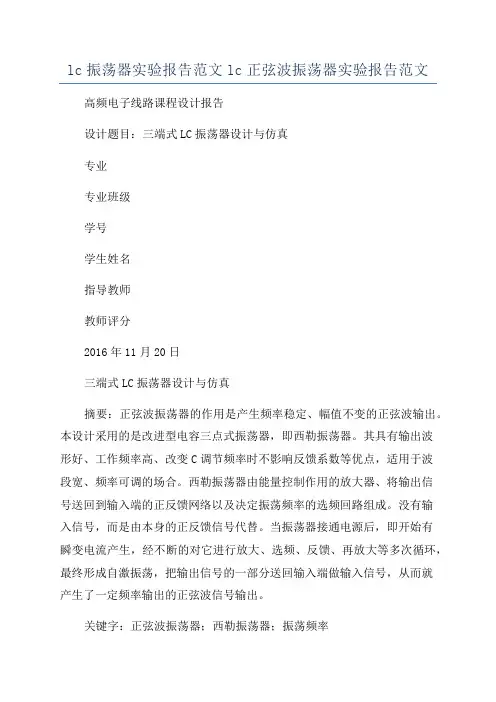 lc 振荡器实验报告范文 lc 正弦波振荡器实验报告范文

高频电子线路课程设计报告

设计题目：三端式 LC 振荡器设计与仿真

专业

专业班级

学号

学生姓名

指导教师

教师评分

2016 年 11 月 20 日

三端式 LC 振荡器设计与仿真

摘要：正弦波振荡器的作用是产生频率稳定、幅值不变的正弦波输出。本设计采用的是改进型电容三点式振荡器，即西勒振荡器。其具有输出波形好、工作频率高、改变 C 调节频率时不影响反馈系数等优点，适用于波段宽、频率可调的场合。西勒振荡器由能量控制作用的放大器、将输出信号送回到输入端的正反馈网络以及决定振荡频率的选频回路组成。没有输入信号，而是由本身的正反馈信号代替。当振荡器接通电源后，即开始有瞬变电流产生，经不断的对它进行放大、选频、反馈、再放大等多次循环，最终形成自激振荡，把输出信号的一部分送回输入端做输入信号，从而就产生了一定频率输出的正弦波信号输出。

关键字：正弦波振荡器；西勒振荡器；振荡频率